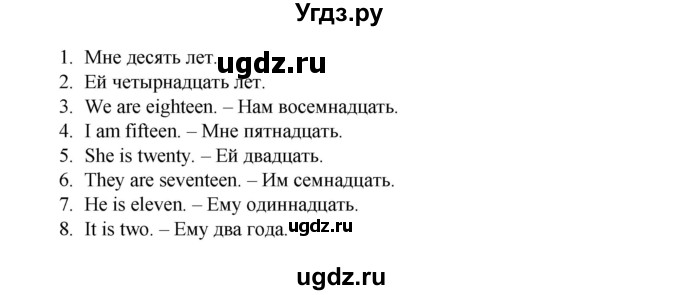 Угдз.ру

1. Мне десять лет. ugdz.ru
2. Ей четырнадцать лет.
3. We are eighteen. – Нам восемнадцать.
4. I am fifteen. – Мне пятнадцать.
5. She is twenty. – Ей двадцать.
6. They are seventeen. – Им семнадцать.
7. He is eleven. – Ему одиннадцать.
8. It is two. – Ему два года. ugdz.ru

ugdz.ru